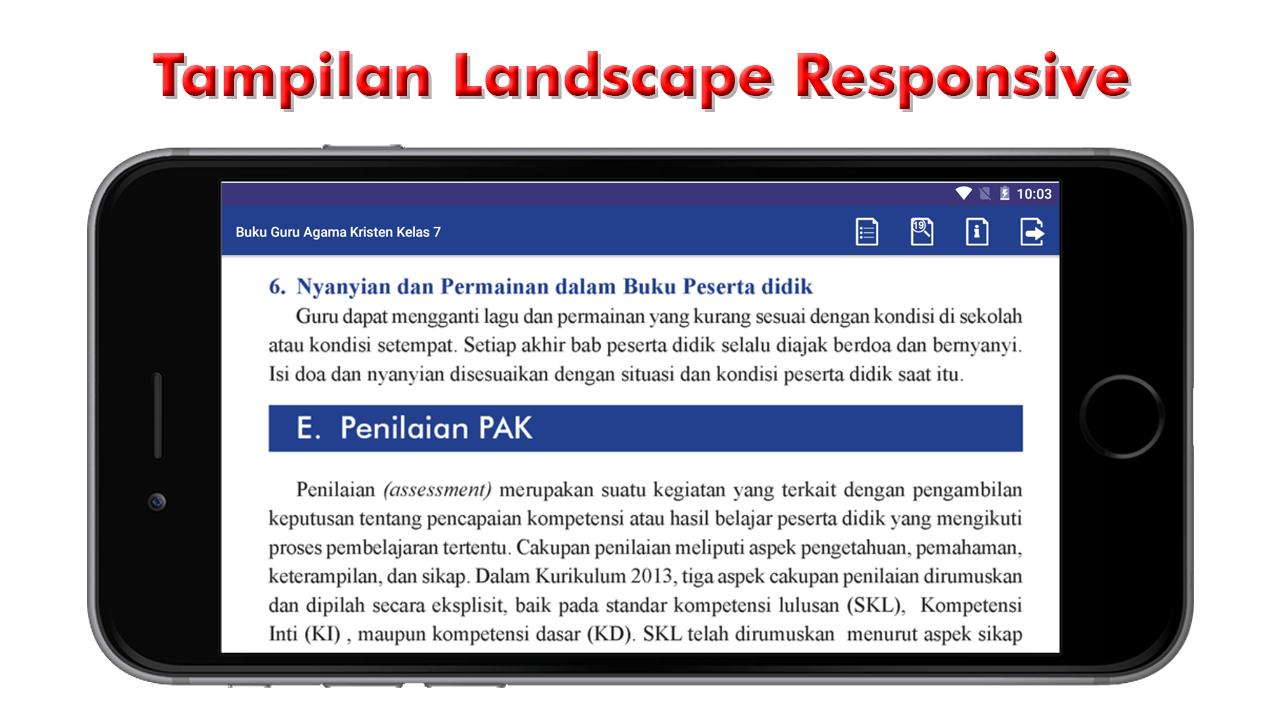 Tampilan Landscape Responsive

10:03

Buku Guru Agama Kristen Kelas 7

19

6. Nyanyian dan Permainan dalam Buku Peserta didik

Guru dapat mengganti lagu dan permainan yang kurang sesuai dengan kondisi di sekolah atau kondisi setempat. Setiap akhir bab peserta didik selalu diajak berdoa dan bernyanyi. Isi doa dan nyanyian disesuaikan dengan situasi dan kondisi peserta didik saat itu.

E. Penilaian PAK

Penilaian (assessment) merupakan suatu kegiatan yang terkait dengan pengambilan keputusan tentang pencapaian kompetensi atau hasil belajar peserta didik yang mengikuti proses pembelajaran tertentu. Cakupan penilaian meliputi aspek pengetahuan, pemahaman, keterampilan, dan sikap. Dalam Kurikulum 2013, tiga aspek cakupan penilaian dirumuskan dan dipilah secara eksplisit, baik pada standar kompetensi lulusan (SKL), Kompetensi Inti (KI) , maupun kompetensi dasar (KD). SKL telah dirumuskan menurut aspek sikap